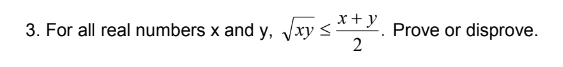 3. For all real numbers x and y, $\sqrt{xy} \leq \frac{x+y}{2}$. Prove or disprove.